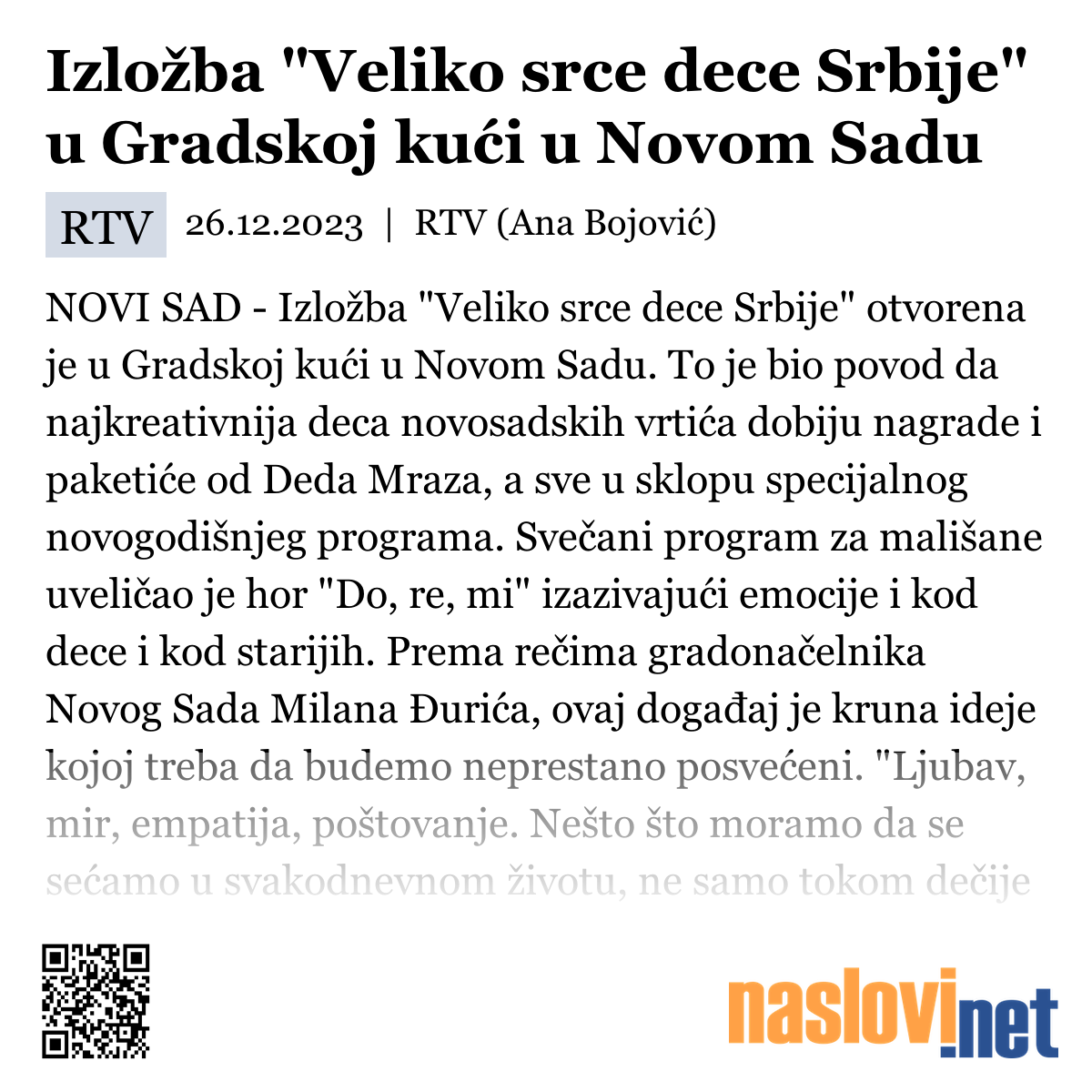 Izložba "Veliko srce dece Srbije" u Gradskoj kući u Novom Sadu

RTV 26.12.2023 | RTV (Ana Bojović)

NOVI SAD - Izložba "Veliko srce dece Srbije" otvorena je u Gradskoj kući u Novom Sadu. To je bio povod da najkreativnija deca novosadskih vrtića dobiju nagrade i paketiće od Deda Mraza, a sve u sklopu specijalnog novogodišnjeg programa. Svečani program za mališane uveličao je hor "Do, re, mi" izazivajući emocije i kod dece i kod starijih. Prema rečima gradonačelnika Novog Sada Milana Đurića, ovaj događaj je kruna ideje kojoj treba da budemo neprestano posvećeni. "Ljubav, mir, empatija, poštovanje. Nešto što moramo da se sećamo u svakodnevnom životu, ne samo tokom dečije

naslovi.net